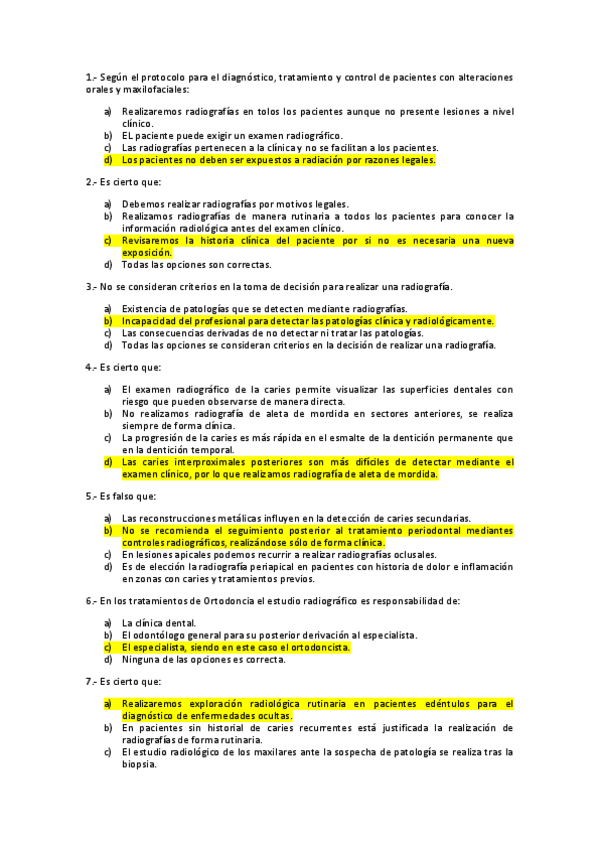 1.- Según el protocolo para el diagnóstico, tratamiento y control de pacientes con alteraciones orales y maxilofaciales:

a) Realizaremos radiografías en tolos los pacientes aunque no presente lesiones a nivel clínico.
b) EL paciente puede exigir un examen radiográfico.
c) Las radiografías pertenecen a la clínica y no se facilitan a los pacientes.
d) Los pacientes no deben ser expuestos a radiación por razones legales.

2.- Es cierto que:

a) Debemos realizar radiografías por motivos legales.
b) Realizamos radiografías de manera rutinaria a todos los pacientes para conocer la información radiológica antes del examen clínico.
c) Revisaremos la historia clínica del paciente por si no es necesaria una nueva exposición.
d) Todas las opciones son correctas.

3.- No se consideran criterios en la toma de decisión para realizar una radiografía.

a) Existencia de patologías que se detecten mediante radiografías.
b) Incapacidad del profesional para detectar las patologías clínica y radiológicamente.
c) Las consecuencias derivadas de no detectar ni tratar las patologías.
d) Todas las opciones se consideran criterios en la decisión de realizar una radiografía.

4.- Es cierto que:

a) El examen radiográfico de la caries permite visualizar las superficies dentales con riesgo que pueden observarse de manera directa.
b) No realizamos radiografía de aleta de mordida en sectores anteriores, se realiza siempre de forma clínica.
c) La progresión de la caries es más rápida en el esmalte de la dentición permanente que en la dentición temporal.
d) Las caries interproximales posteriores son más difíciles de detectar mediante el examen clínico, por lo que realizamos radiografía de aleta de mordida.

5.- Es falso que:

a) Las reconstrucciones metálicas influyen en la detección de caries secundarias.
b) No se recomienda el seguimiento posterior al tratamiento periodontal mediantes controles radiográficos, realizándose sólo de forma clínica.
c) En lesiones apicales podemos recurrir a realizar radiografías oclusales.
d) Es de elección la radiografía periapical en pacientes con historia de dolor e inflamación en zonas con caries y tratamientos previos.

6.- En los tratamientos de Ortodoncia el estudio radiográfico es responsabilidad de:

a) La clínica dental.
b) El odontólogo general para su posterior derivación al especialista.
c) El especialista, siendo en este caso el ortodoncista.
d) Ninguna de las opciones es correcta.

7.- Es cierto que:

a) Realizaremos exploración radiológica rutinaria en pacientes edéntulos para el diagnóstico de enfermedades ocultas.
b) En pacientes sin historial de caries recurrentes está justificada la realización de radiografías de forma rutinaria.
c) El estudio radiológico de los maxilares ante la sospecha de patología se realiza tras la biopsia.